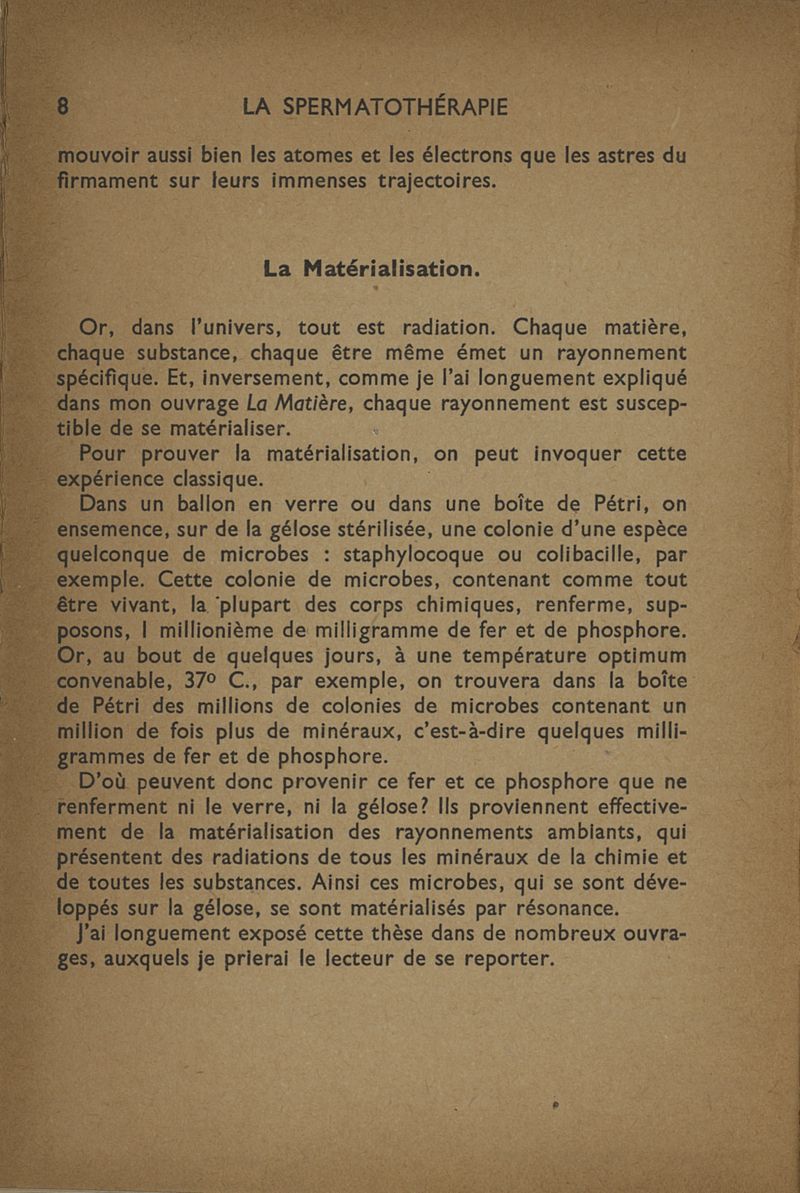 8 LA SPERMATOTHÉRAPIE

mouvoir aussi bien les atomes et les électrons que les astres du firmament sur leurs immenses trajectoires.

La Matérialisation.

Or, dans l'univers, tout est radiation. Chaque matière, chaque substance, chaque être même émet un rayonnement spécifique. Et, inversement, comme je l'ai longuement expliqué dans mon ouvrage La Matière, chaque rayonnement est susceptible de se matérialiser.

Pour prouver la matérialisation, on peut invoquer cette expérience classique.

Dans un ballon en verre ou dans une boîte de Pétri, on ensemence, sur de la gélose stérilisée, une colonie d'une espèce quelconque de microbes : staphylocoque ou colibacille, par exemple. Cette colonie de microbes, contenant comme tout être vivant, la plupart des corps chimiques, renferme, supposons, 1 millionième de milligramme de fer et de phosphore. Or, au bout de quelques jours, à une température optimum convenable, 37° C., par exemple, on trouvera dans la boîte de Pétri des millions de colonies de microbes contenant un million de fois plus de minéraux, c'est-à-dire quelques milligrammes de fer et de phosphore.

D'où peuvent donc provenir ce fer et ce phosphore que ne renferment ni le verre, ni la gélose? Ils proviennent effectivement de la matérialisation des rayonnements ambiants, qui présentent des radiations de tous les minéraux de la chimie et de toutes les substances. Ainsi ces microbes, qui se sont développés sur la gélose, se sont matérialisés par résonance.

J'ai longuement exposé cette thèse dans de nombreux ouvrages, auxquels je prierai le lecteur de se reporter.